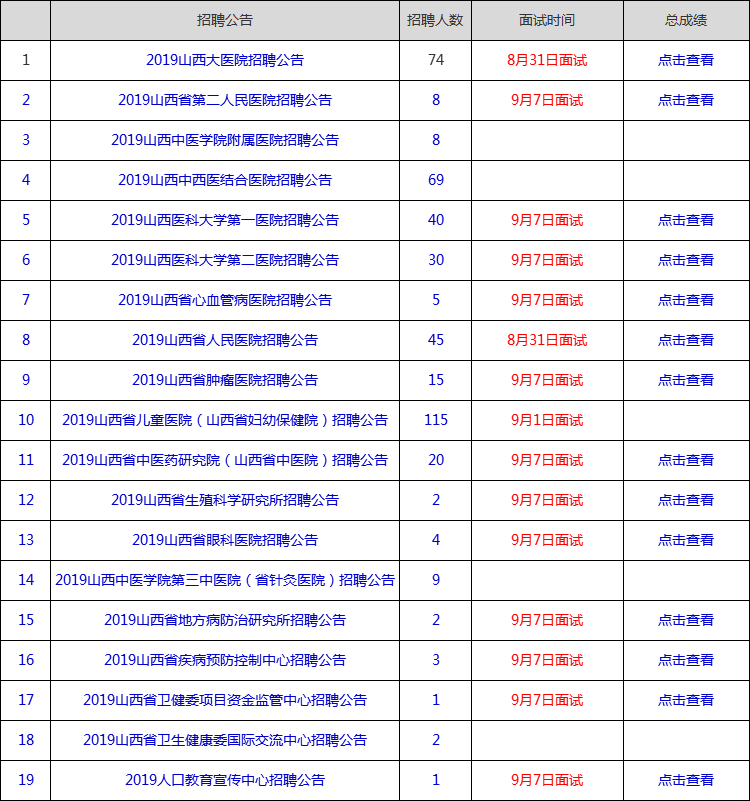 |  | 招聘公告 | 招聘人数 | 面试时间 | 总成绩 |
|---|---|---|---|---|
| 1 | 2019山西大医院招聘公告 | 74 | 8月31日面试 | 点击查看 |
| 2 | 2019山西省第二人民医院招聘公告 | 8 | 9月7日面试 | 点击查看 |
| 3 | 2019山西中医学院附属医院招聘公告 | 8 |  |  |
| 4 | 2019山西中西医结合医院招聘公告 | 69 |  |  |
| 5 | 2019山西医科大学第一医院招聘公告 | 40 | 9月7日面试 | 点击查看 |
| 6 | 2019山西医科大学第二医院招聘公告 | 30 | 9月7日面试 | 点击查看 |
| 7 | 2019山西省心血管病医院招聘公告 | 5 | 9月7日面试 | 点击查看 |
| 8 | 2019山西省人民医院招聘公告 | 45 | 8月31日面试 | 点击查看 |
| 9 | 2019山西省肿瘤医院招聘公告 | 15 | 9月7日面试 | 点击查看 |
| 10 | 2019山西省儿童医院（山西省妇幼保健院）招聘公告 | 115 | 9月1日面试 |  |
| 11 | 2019山西省中医药研究院（山西省中医院）招聘公告 | 20 | 9月7日面试 | 点击查看 |
| 12 | 2019山西省生殖科学研究所招聘公告 | 2 | 9月7日面试 | 点击查看 |
| 13 | 2019山西省眼科医院招聘公告 | 4 | 9月7日面试 | 点击查看 |
| 14 | 2019山西中医学院第三中医院（省针灸医院）招聘公告 | 9 |  |  |
| 15 | 2019山西省地方病防治研究所招聘公告 | 2 | 9月7日面试 | 点击查看 |
| 16 | 2019山西省疾病预防控制中心招聘公告 | 3 | 9月7日面试 | 点击查看 |
| 17 | 2019山西省卫健委项目资金监管中心招聘公告 | 1 | 9月7日面试 | 点击查看 |
| 18 | 2019山西省卫生健康委国际交流中心招聘公告 | 2 |  |  |
| 19 | 2019人口教育宣传中心招聘公告 | 1 | 9月7日面试 | 点击查看 |